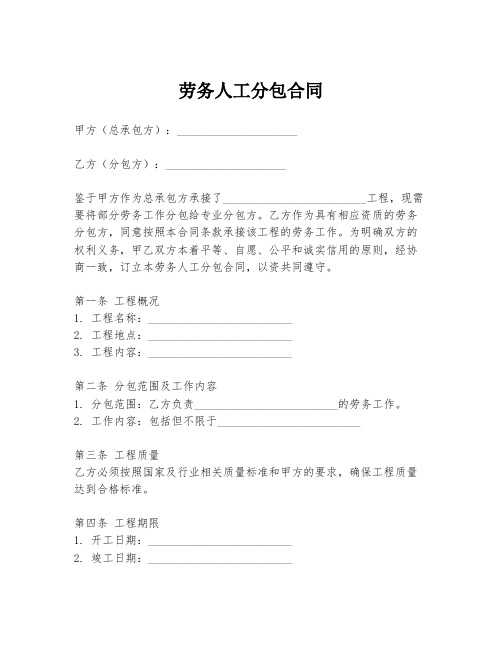 劳务人工分包合同

甲方（总承包方）：____________________

乙方（分包方）：____________________

鉴于甲方作为总承包方承接了________________________工程，现需要将部分劳务工作分包给专业分包方。乙方作为具有相应资质的劳务分包方，同意按照本合同条款承接该工程的劳务工作。为明确双方的权利义务，甲乙双方本着平等、自愿、公平和诚实信用的原则，经协商一致，订立本劳务人工分包合同，以资共同遵守。

第一条 工程概况
1. 工程名称：________________________
2. 工程地点：________________________
3. 工程内容：________________________

第二条 分包范围及工作内容
1. 分包范围：乙方负责________________________的劳务工作。
2. 工作内容：包括但不限于________________________

第三条 工程质量
乙方必须按照国家及行业相关质量标准和甲方的要求，确保工程质量达到合格标准。

第四条 工程期限
1. 开工日期：________________________
2. 竣工日期：________________________